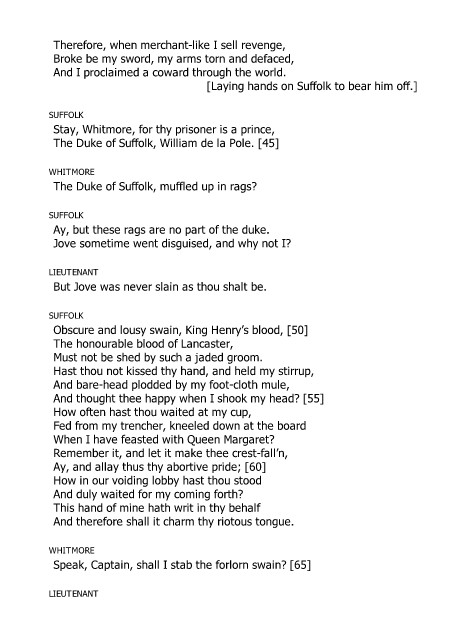 Therefore, when merchant-like I sell revenge,
Broke be my sword, my arms torn and defaced,
And I proclaimed a coward through the world.
[Laying hands on Suffolk to bear him off.]

SUFFOLK
Stay, Whitmore, for thy prisoner is a prince,
The Duke of Suffolk, William de la Pole. [45]

WHITMORE
The Duke of Suffolk, muffled up in rags?

SUFFOLK
Ay, but these rags are no part of the duke.
Jove sometime went disguised, and why not I?

LIEUTENANT
But Jove was never slain as thou shalt be.

SUFFOLK
Obscure and lousy swain, King Henry's blood, [50]
The honourable blood of Lancaster,
Must not be shed by such a jaded groom.
Hast thou not kissed thy hand, and held my stirrup,
And bare-head plodded by my foot-cloth mule,
And thought thee happy when I shook my head? [55]
How often hast thou waited at my cup,
Fed from my trencher, kneeled down at the board
When I have feasted with Queen Margaret?
Remember it, and let it make thee crest-fall'n,
Ay, and allay thus thy abortive pride; [60]
How in our voiding lobby hast thou stood
And duly waited for my coming forth?
This hand of mine hath writ in thy behalf
And therefore shall it charm thy riotous tongue.

WHITMORE
Speak, Captain, shall I stab the forlorn swain? [65]

LIEUTENANT